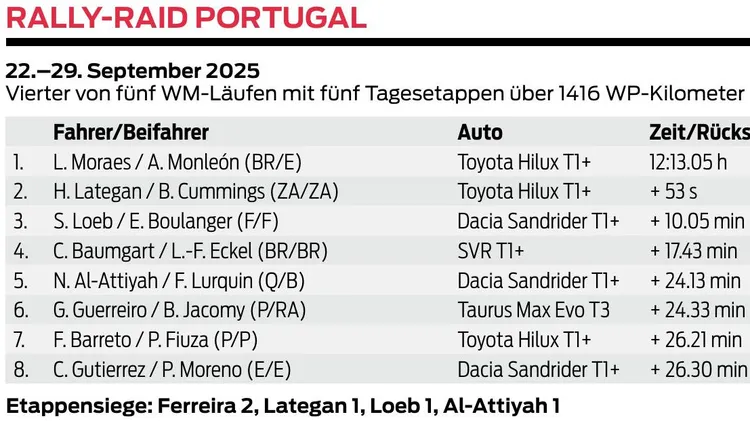 RALLY-RAID PORTUGAL

22.–29. September 2025
Vierter von fünf WM-Läufen mit fünf Tagesetappen über 1416 WP-Kilometer

| | Fahrer/Beifahrer | Auto | Zeit/Rücks |
|---|---|---|---|
| 1. | L. Moraes / A. Monleón (BR/E) | Toyota Hilux T1+ | 12:13.05 h |
| 2. | H. Lategan / B. Cummings (ZA/ZA) | Toyota Hilux T1+ | + 53 s |
| 3. | S. Loeb / E. Boulanger (F/F) | Dacia Sandrider T1+ | + 10.05 min |
| 4. | C. Baumgart / L.-F. Eckel (BR/BR) | SVR T1+ | + 17.43 min |
| 5. | N. Al-Attiyah / F. Lurquin (Q/B) | Dacia Sandrider T1+ | + 24.13 min |
| 6. | G. Guerreiro / B. Jacomy (P/RA) | Taurus Max Evo T3 | + 24.33 min |
| 7. | F. Barreto / P. Fiuza (P/P) | Toyota Hilux T1+ | + 26.21 min |
| 8. | C. Gutierrez / P. Moreno (E/E) | Dacia Sandrider T1+ | + 26.30 min |

Etappensiege: Ferreira 2, Lategan 1, Loeb 1, Al-Attiyah 1